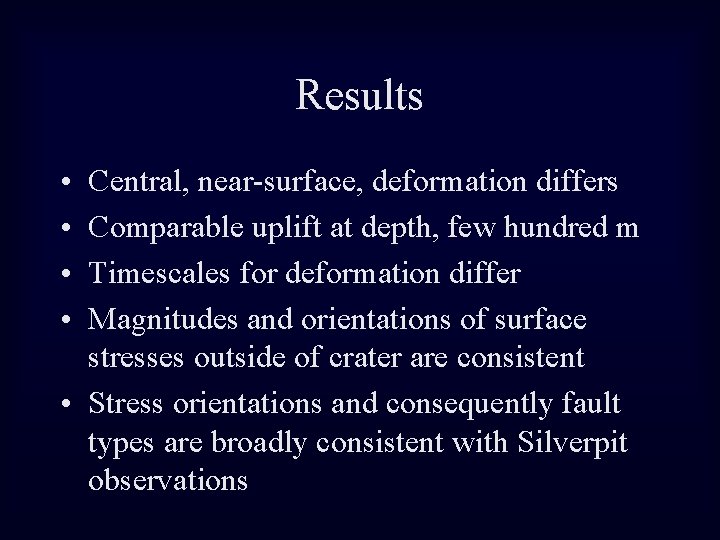 Results

• Central, near-surface, deformation differs
• Comparable uplift at depth, few hundred m
• Timescales for deformation differ
• Magnitudes and orientations of surface stresses outside of crater are consistent
• Stress orientations and consequently fault types are broadly consistent with Silverpit observations